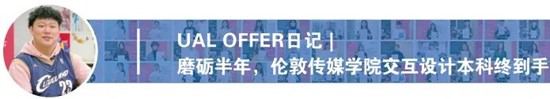 UAL OFFER日记 |
磨砺半年，伦敦传媒学院交互设计本科终到手

CLEVELAND
23